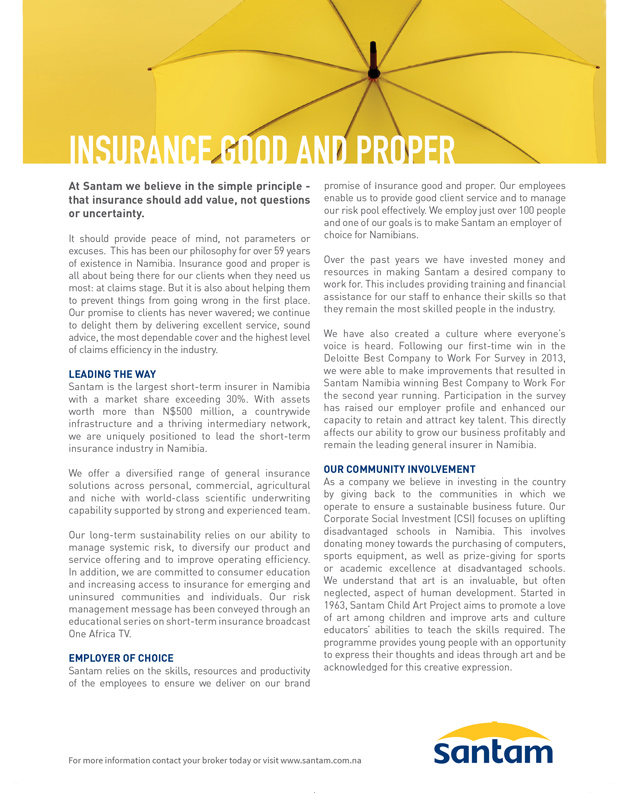 INSURANCE GOOD AND PROPER

At Santam we believe in the simple principle - that insurance should add value, not questions or uncertainty.

It should provide peace of mind, not parameters or excuses. This has been our philosophy for over 59 years of existence in Namibia. Insurance good and proper is all about being there for our clients when they need us most: at claims stage. But it is also about helping them to prevent things from going wrong in the first place. Our promise to clients has never wavered; we continue to delight them by delivering excellent service, sound advice, the most dependable cover and the highest level of claims efficiency in the industry.

LEADING THE WAY
Santam is the largest short-term insurer in Namibia with a market share exceeding 30%. With assets worth more than N$500 million, a countrywide infrastructure and a thriving intermediary network, we are uniquely positioned to lead the short-term insurance industry in Namibia.

We offer a diversified range of general insurance solutions across personal, commercial, agricultural and niche with world-class scientific underwriting capability supported by strong and experienced team.

Our long-term sustainability relies on our ability to manage systemic risk, to diversify our product and service offering and to improve operating efficiency. In addition, we are committed to consumer education and increasing access to insurance for emerging and uninsured communities and individuals. Our risk management message has been conveyed through an educational series on short-term insurance broadcast One Africa TV.

EMPLOYER OF CHOICE
Santam relies on the skills, resources and productivity of the employees to ensure we deliver on our brand promise of Insurance good and proper. Our employees enable us to provide good client service and to manage our risk pool effectively. We employ just over 100 people and one of our goals is to make Santam an employer of choice for Namibians.

Over the past years we have invested money and resources in making Santam a desired company to work for. This includes providing training and financial assistance for our staff to enhance their skills so that they remain the most skilled people in the industry.

We have also created a culture where everyone's voice is heard. Following our first-time win in the Deloitte Best Company to Work For Survey in 2013, we were able to make improvements that resulted in Santam Namibia winning Best Company to Work For the second year running. Participation in the survey has raised our employer profile and enhanced our capacity to retain and attract key talent. This directly affects our ability to grow our business profitably and remain the leading general insurer in Namibia.

OUR COMMUNITY INVOLVEMENT
As a company we believe in investing in the country by giving back to the communities in which we operate to ensure a sustainable business future. Our Corporate Social Investment (CSI) focuses on uplifting disadvantaged schools in Namibia. This involves donating money towards the purchasing of computers, sports equipment, as well as prize-giving for sports or academic excellence at disadvantaged schools. We understand that art is an invaluable, but often neglected, aspect of human development. Started in 1963, Santam Child Art Project aims to promote a love of art among children and improve arts and culture educators' abilities to teach the skills required. The programme provides young people with an opportunity to express their thoughts and ideas through art and be acknowledged for this creative expression.

For more information contact your broker today or visit www.santam.com.na

santam